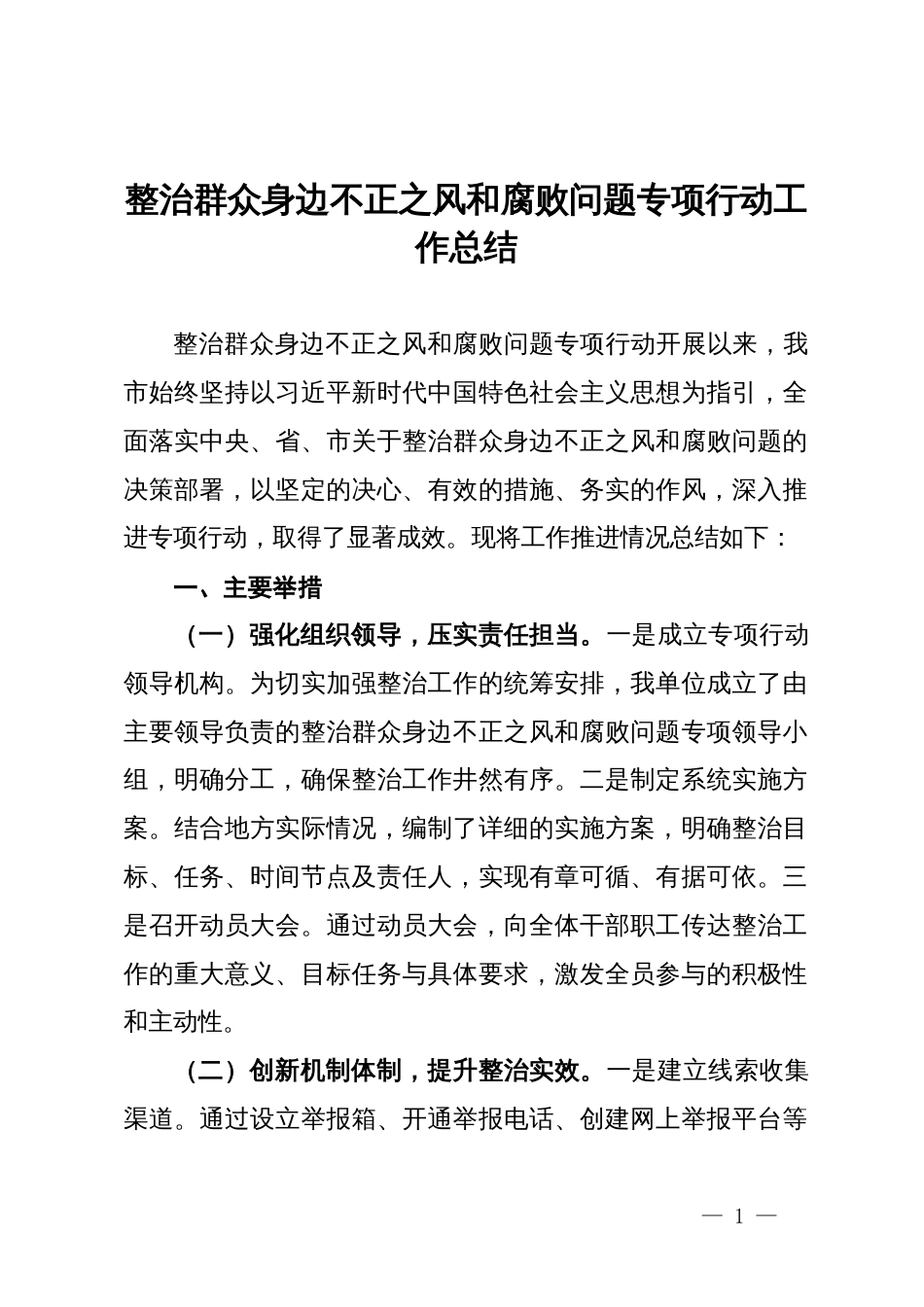 整治群众身边不正之风和腐败问题专项行动工作总结

整治群众身边不正之风和腐败问题专项行动开展以来，我市始终坚持以习近平新时代中国特色社会主义思想为指引，全面落实中央、省、市关于整治群众身边不正之风和腐败问题的决策部署，以坚定的决心、有效的措施、务实的作风，深入推进专项行动，取得了显著成效。现将工作推进情况总结如下：

一、主要举措

（一）强化组织领导，压实责任担当。一是成立专项行动领导机构。为切实加强整治工作的统筹安排，我单位成立了由主要领导负责的整治群众身边不正之风和腐败问题专项领导小组，明确分工，确保整治工作井然有序。二是制定系统实施方案。结合地方实际情况，编制了详细的实施方案，明确整治目标、任务、时间节点及责任人，实现有章可循、有据可依。三是召开动员大会。通过动员大会，向全体干部职工传达整治工作的重大意义、目标任务与具体要求，激发全员参与的积极性和主动性。

（二）创新机制体制，提升整治实效。一是建立线索收集渠道。通过设立举报箱、开通举报电话、创建网上举报平台等

— 1 —